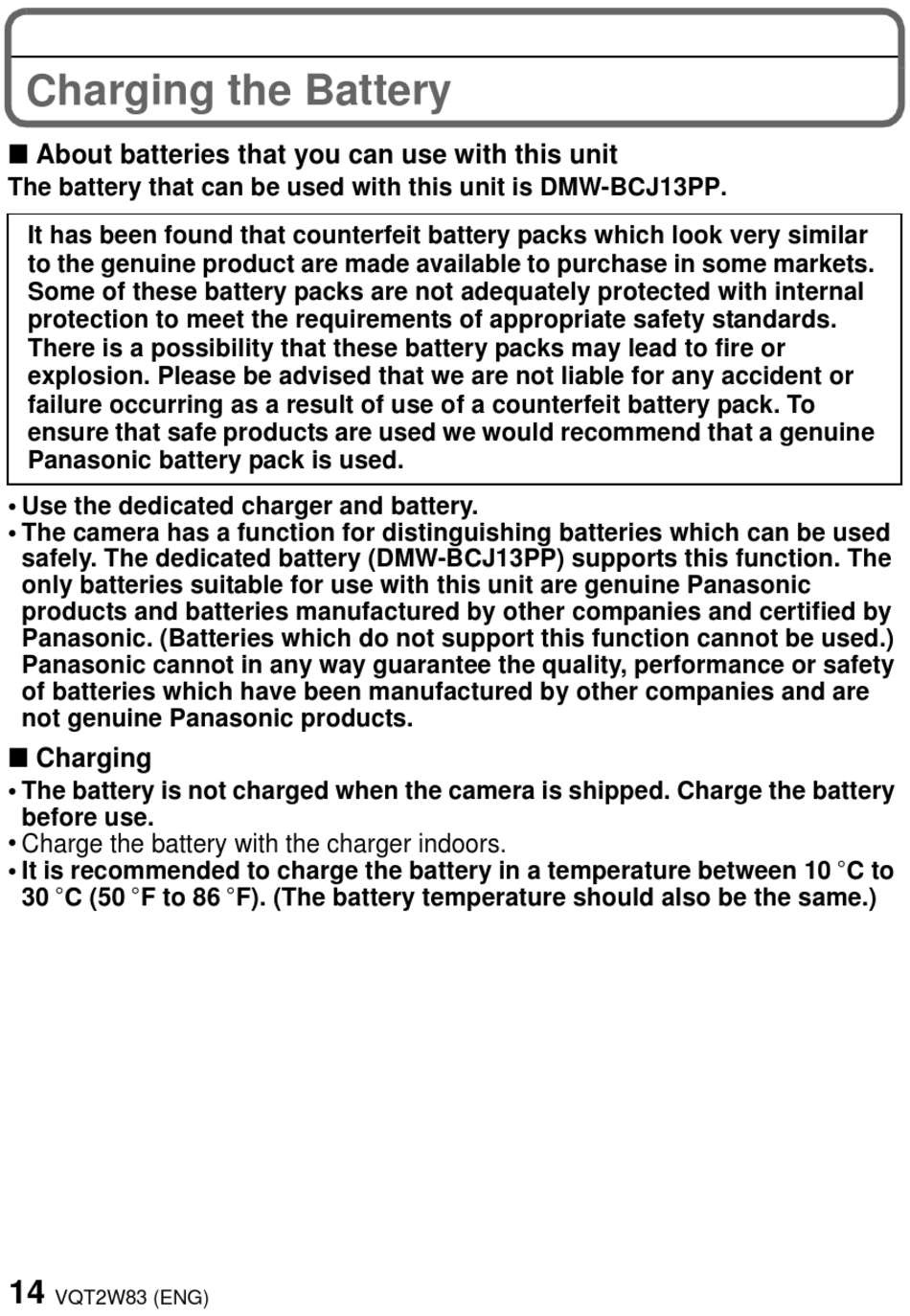 Charging the Battery

■ About batteries that you can use with this unit
The battery that can be used with this unit is DMW-BCJ13PP.

It has been found that counterfeit battery packs which look very similar to the genuine product are made available to purchase in some markets. Some of these battery packs are not adequately protected with internal protection to meet the requirements of appropriate safety standards. There is a possibility that these battery packs may lead to fire or explosion. Please be advised that we are not liable for any accident or failure occurring as a result of use of a counterfeit battery pack. To ensure that safe products are used we would recommend that a genuine Panasonic battery pack is used.

• Use the dedicated charger and battery.
• The camera has a function for distinguishing batteries which can be used safely. The dedicated battery (DMW-BCJ13PP) supports this function. The only batteries suitable for use with this unit are genuine Panasonic products and batteries manufactured by other companies and certified by Panasonic. (Batteries which do not support this function cannot be used.) Panasonic cannot in any way guarantee the quality, performance or safety of batteries which have been manufactured by other companies and are not genuine Panasonic products.

■ Charging
• The battery is not charged when the camera is shipped. Charge the battery before use.
• Charge the battery with the charger indoors.
• It is recommended to charge the battery in a temperature between 10 °C to 30 °C (50 °F to 86 °F). (The battery temperature should also be the same.)

14 VQT2W83 (ENG)